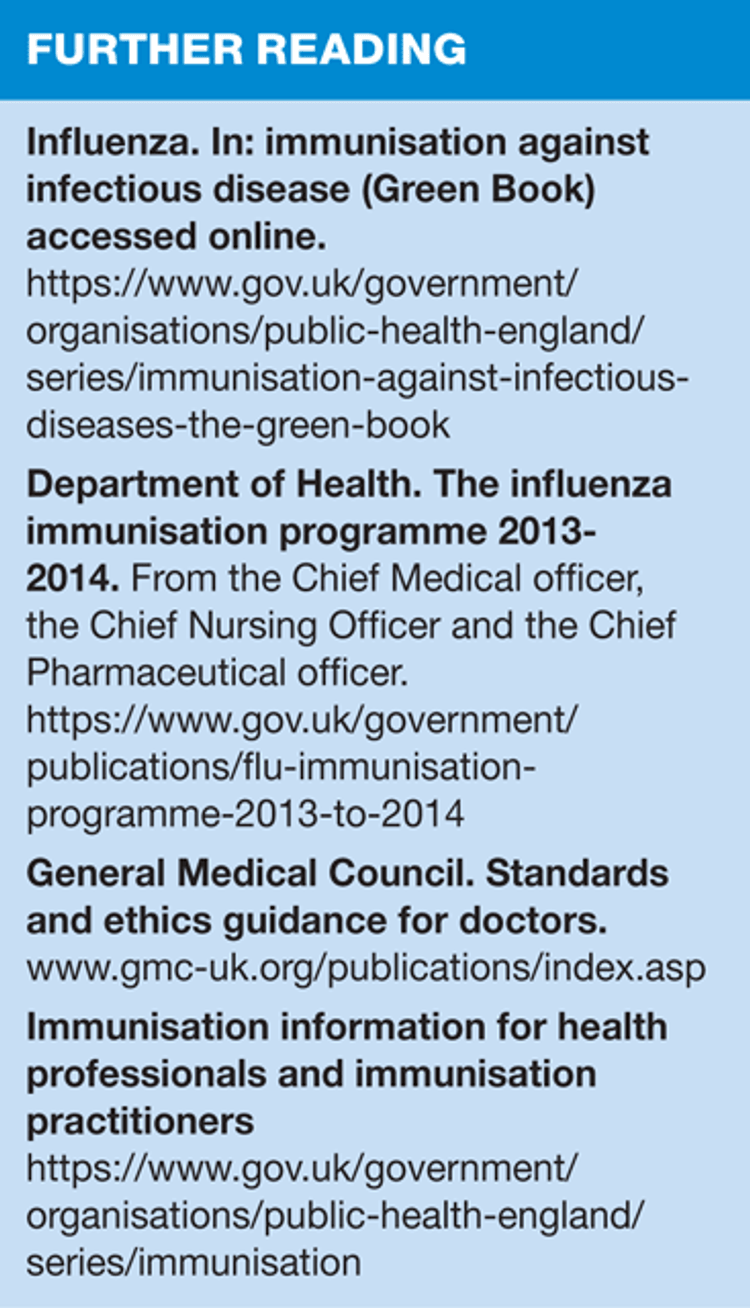 FURTHER READING

Influenza. In: immunisation against infectious disease (Green Book) accessed online.
https://www.gov.uk/government/organisations/public-health-england/series/immunisation-against-infectious-diseases-the-green-book

Department of Health. The influenza immunisation programme 2013-2014. From the Chief Medical officer, the Chief Nursing Officer and the Chief Pharmaceutical officer.
https://www.gov.uk/government/publications/flu-immunisation-programme-2013-to-2014

General Medical Council. Standards and ethics guidance for doctors.
www.gmc-uk.org/publications/index.asp

Immunisation information for health professionals and immunisation practitioners
https://www.gov.uk/government/organisations/public-health-england/series/immunisation